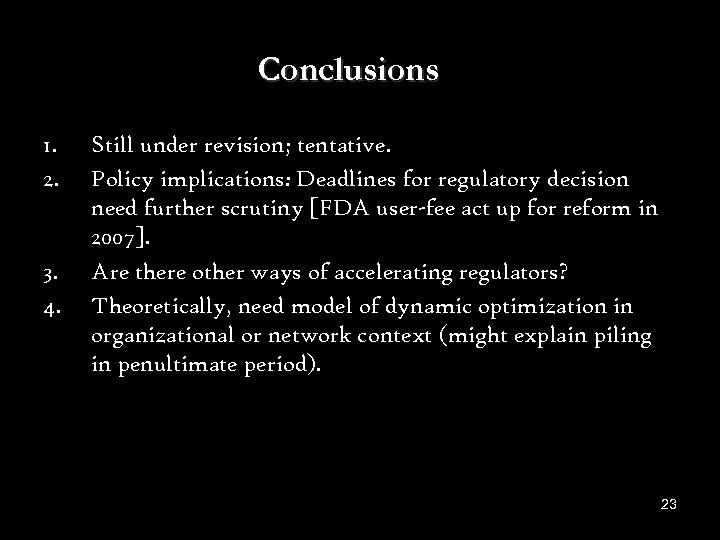 Conclusions

1. Still under revision; tentative.
2. Policy implications: Deadlines for regulatory decision need further scrutiny [FDA user-fee act up for reform in 2007].
3. Are there other ways of accelerating regulators?
4. Theoretically, need model of dynamic optimization in organizational or network context (might explain piling in penultimate period).

23